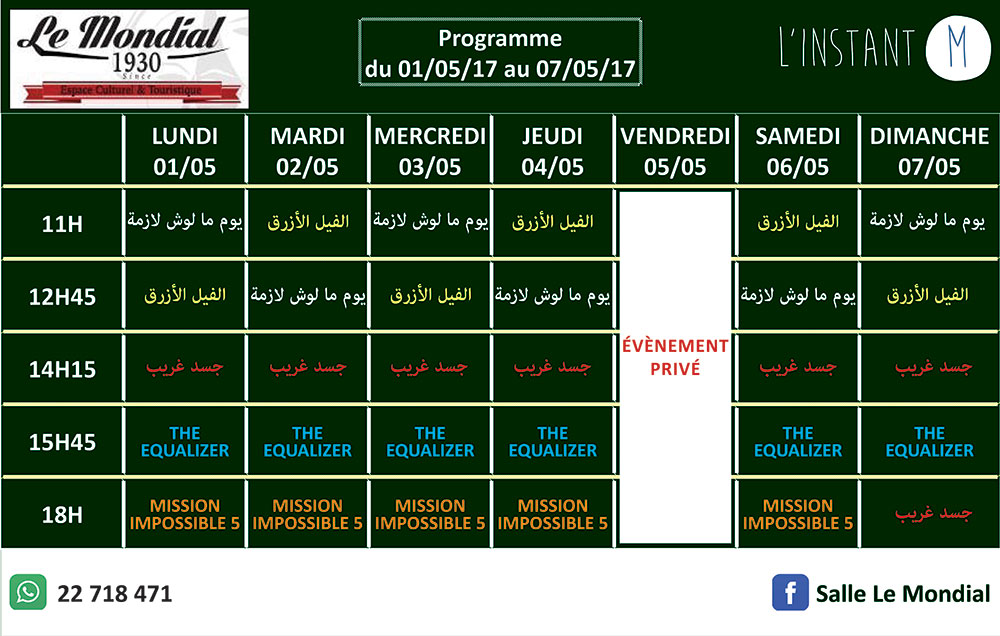 Le Mondial
1930
Since
Espace Culturel & Touristique

Programme
du 01/05/17 au 07/05/17

L'INSTANT M

| | LUNDI 01/05 | MARDI 02/05 | MERCREDI 03/05 | JEUDI 04/05 | VENDREDI 05/05 | SAMEDI 06/05 | DIMANCHE 07/05 |
|---|---|---|---|---|---|---|---|
| 11H | يوم ما لوش لازمة | الفيل الأزرق | يوم ما لوش لازمة | الفيل الأزرق | ÉVÈNEMENT PRIVÉ | الفيل الأزرق | يوم ما لوش لازمة |
| 12H45 | الفيل الأزرق | يوم ما لوش لازمة | الفيل الأزرق | يوم ما لوش لازمة | | يوم ما لوش لازمة | الفيل الأزرق |
| 14H15 | جسد غريب | جسد غريب | جسد غريب | جسد غريب | | جسد غريب | جسد غريب |
| 15H45 | THE EQUALIZER | THE EQUALIZER | THE EQUALIZER | THE EQUALIZER | | THE EQUALIZER | THE EQUALIZER |
| 18H | MISSION IMPOSSIBLE 5 | MISSION IMPOSSIBLE 5 | MISSION IMPOSSIBLE 5 | MISSION IMPOSSIBLE 5 | | MISSION IMPOSSIBLE 5 | جسد غريب |

22 718 471

Salle Le Mondial